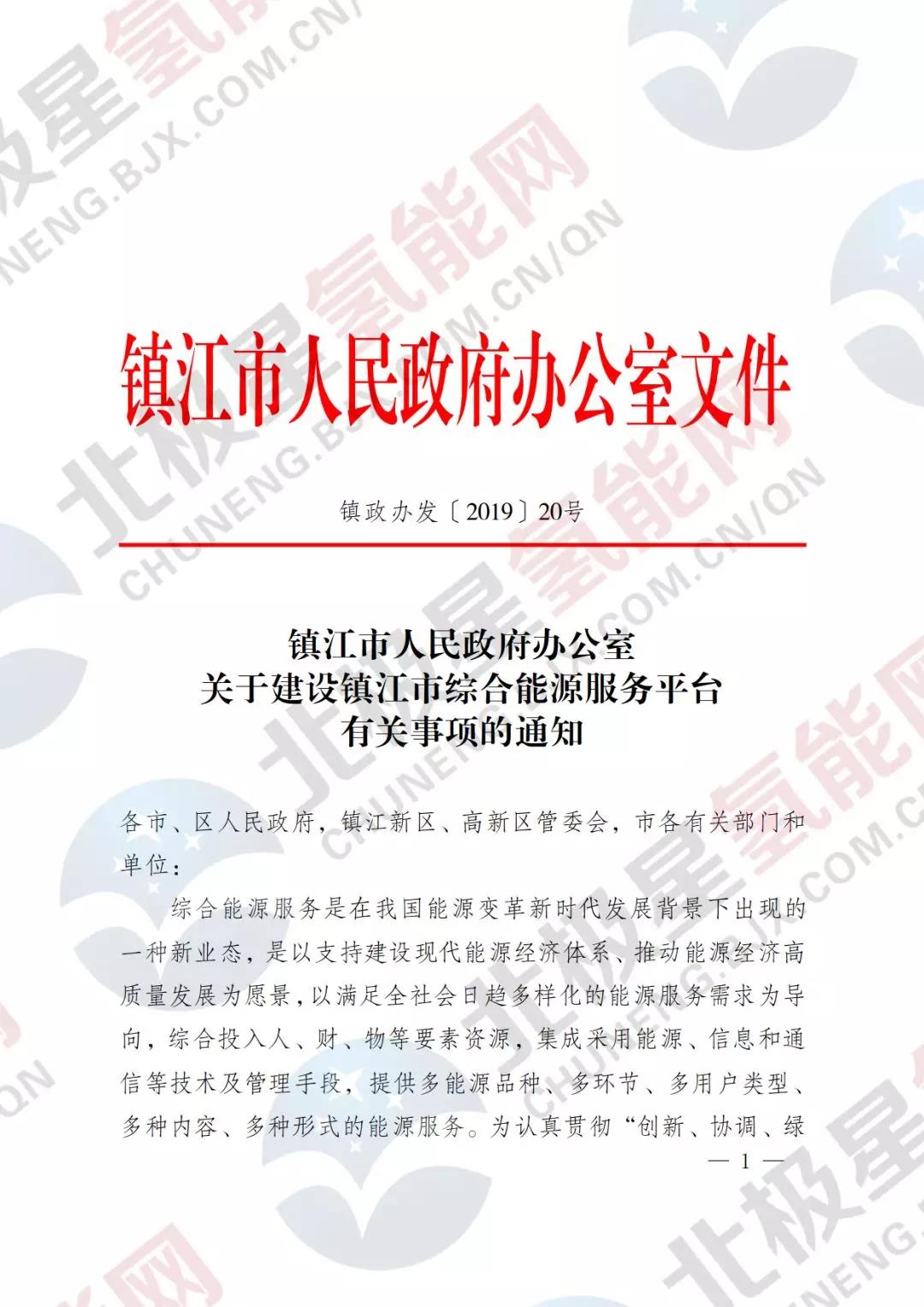 镇江市人民政府办公室文件

镇政办发〔2019〕20号

镇江市人民政府办公室
关于建设镇江市综合能源服务平台
有关事项的通知

各市、区人民政府，镇江新区、高新区管委会，市各有关部门和单位：

综合能源服务是在我国能源变革新时代发展背景下出现的一种新业态，是以支持建设现代能源经济体系、推动能源经济高质量发展为愿景，以满足全社会日趋多样化的能源服务需求为导向，综合投入人、财、物等要素资源，集成采用能源、信息和通信等技术及管理手段，提供多能源品种、多环节、多用户类型、多种内容、多种形式的能源服务。为认真贯彻“创新、协调、绿

— 1 —

北极星氢能网
CHUNENG.BJX.COM.CN/QN